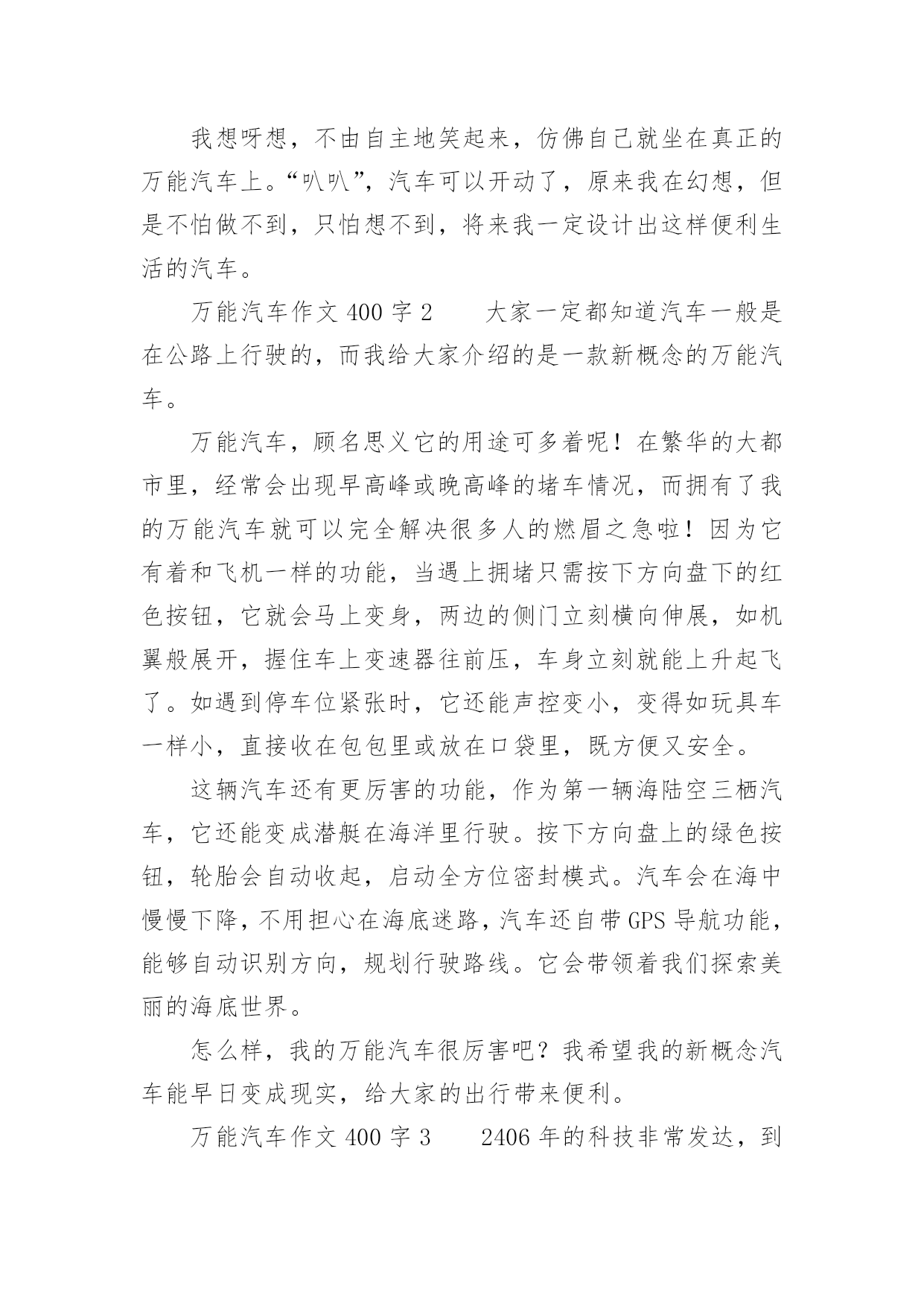 我想呀想，不由自主地笑起来，仿佛自己就坐在真正的万能汽车上。“叭叭”，汽车可以开动了，原来我在幻想，但是不怕做不到，只怕想不到，将来我一定设计出这样便利生活的汽车。

万能汽车作文 400 字 2　　大家一定都知道汽车一般是在公路上行驶的，而我给大家介绍的是一款新概念的万能汽车。

万能汽车，顾名思义它的用途可多着呢！在繁华的大都市里，经常会出现早高峰或晚高峰的堵车情况，而拥有了我的万能汽车就可以完全解决很多人的燃眉之急啦！因为它有着和飞机一样的功能，当遇上拥堵只需按下方向盘下的红色按钮，它就会马上变身，两边的侧门立刻横向伸展，如机翼般展开，握住车上变速器往前压，车身立刻就能上升起飞了。如遇到停车位紧张时，它还能声控变小，变得如玩具车一样小，直接收在包包里或放在口袋里，既方便又安全。

这辆汽车还有更厉害的功能，作为第一辆海陆空三栖汽车，它还能变成潜艇在海洋里行驶。按下方向盘上的绿色按钮，轮胎会自动收起，启动全方位密封模式。汽车会在海中慢慢下降，不用担心在海底迷路，汽车还自带 GPS 导航功能，能够自动识别方向，规划行驶路线。它会带领着我们探索美丽的海底世界。

怎么样，我的万能汽车很厉害吧？我希望我的新概念汽车能早日变成现实，给大家的出行带来便利。

万能汽车作文 400 字 3　　2406 年的科技非常发达，到